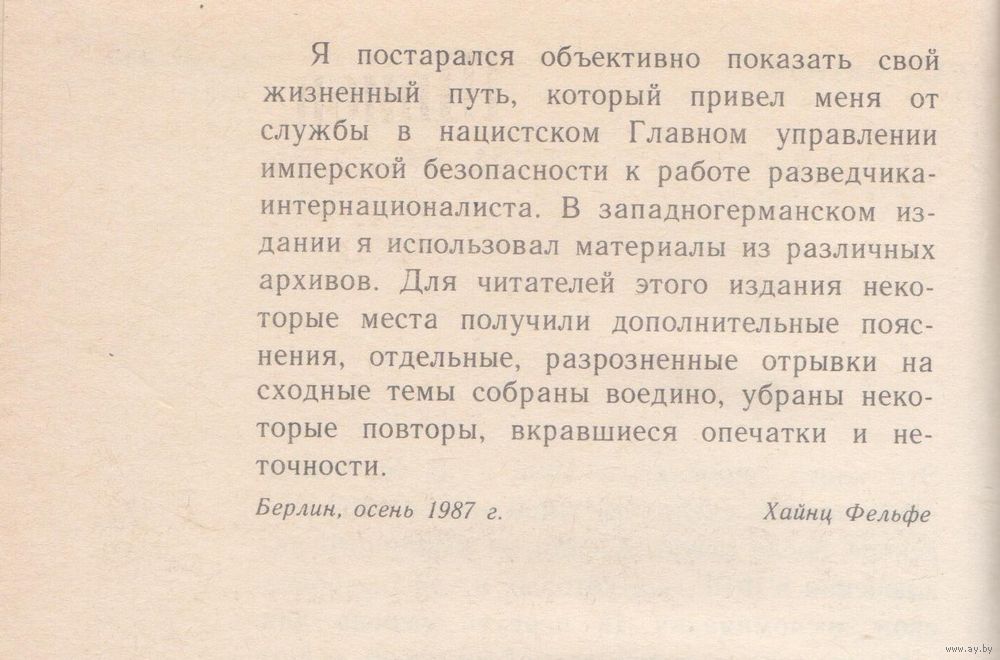 Я постарался объективно показать свой жизненный путь, который привел меня от службы в нацистском Главном управлении имперской безопасности к работе разведчика-интернационалиста. В западногерманском издании я использовал материалы из различных архивов. Для читателей этого издания некоторые места получили дополнительные пояснения, отдельные, разрозненные отрывки на сходные темы собраны воедино, убраны некоторые повторы, вкравшиеся опечатки и неточности.

Берлин, осень 1987 г.

Хайнц Фельфе

www.ay.by